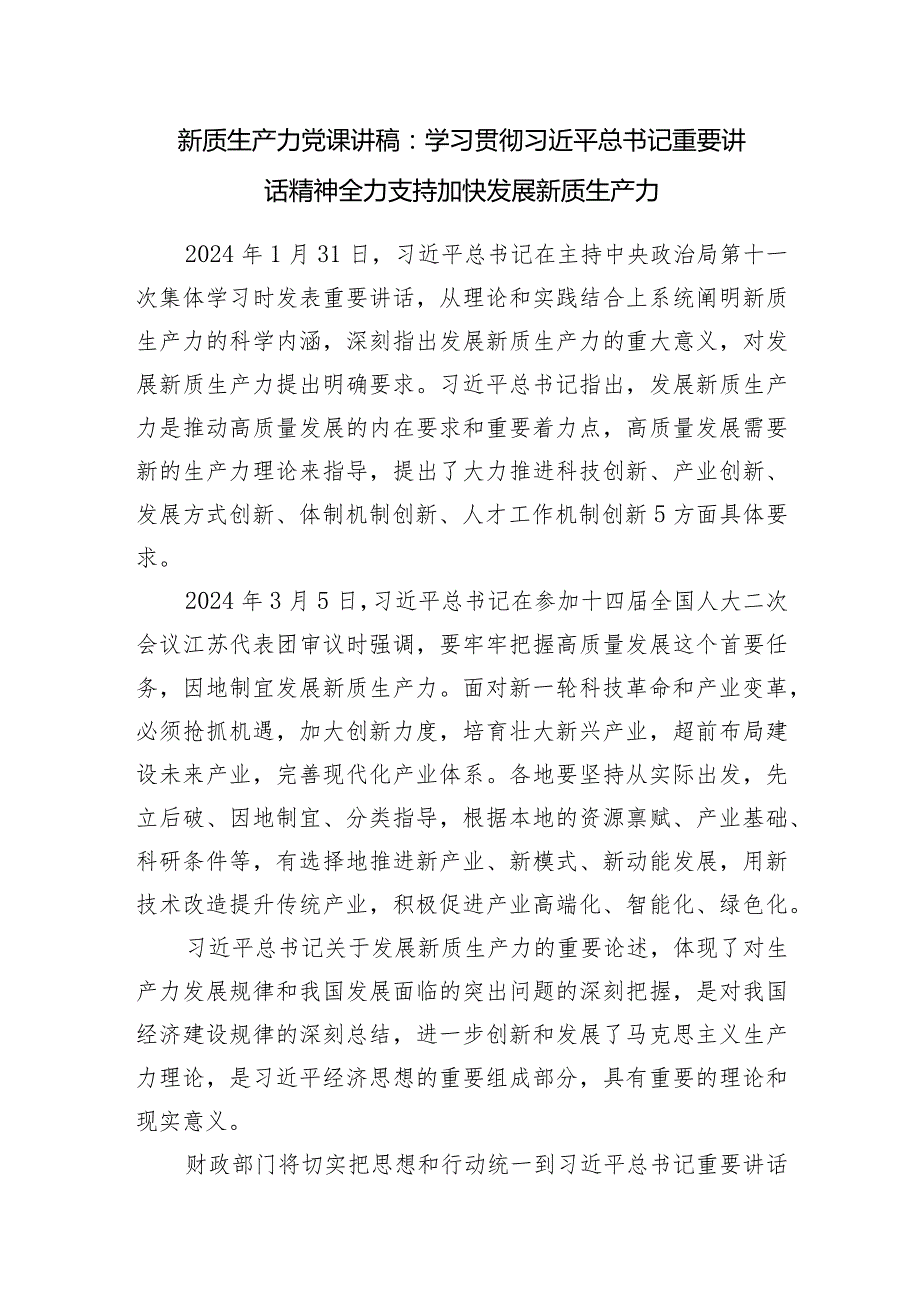 新质生产力党课讲稿：学习贯彻习近平总书记重要讲话精神全力支持加快发展新质生产力

2024年1月31日，习近平总书记在主持中央政治局第十一次集体学习时发表重要讲话，从理论和实践结合上系统阐明新质生产力的科学内涵，深刻指出发展新质生产力的重大意义，对发展新质生产力提出明确要求。习近平总书记指出，发展新质生产力是推动高质量发展的内在要求和重要着力点，高质量发展需要新的生产力理论来指导，提出了大力推进科技创新、产业创新、发展方式创新、体制机制创新、人才工作机制创新5方面具体要求。

2024年3月5日，习近平总书记在参加十四届全国人大二次会议江苏代表团审议时强调，要牢牢把握高质量发展这个首要任务，因地制宜发展新质生产力。面对新一轮科技革命和产业变革，必须抢抓机遇，加大创新力度，培育壮大新兴产业，超前布局建设未来产业，完善现代化产业体系。各地要坚持从实际出发，先立后破、因地制宜、分类指导，根据本地的资源禀赋、产业基础、科研条件等，有选择地推进新产业、新模式、新动能发展，用新技术改造提升传统产业，积极促进产业高端化、智能化、绿色化。

习近平总书记关于发展新质生产力的重要论述，体现了对生产力发展规律和我国发展面临的突出问题的深刻把握，是对我国经济建设规律的深刻总结，进一步创新和发展了马克思主义生产力理论，是习近平经济思想的重要组成部分，具有重要的理论和现实意义。

财政部门将切实把思想和行动统一到习近平总书记重要讲话